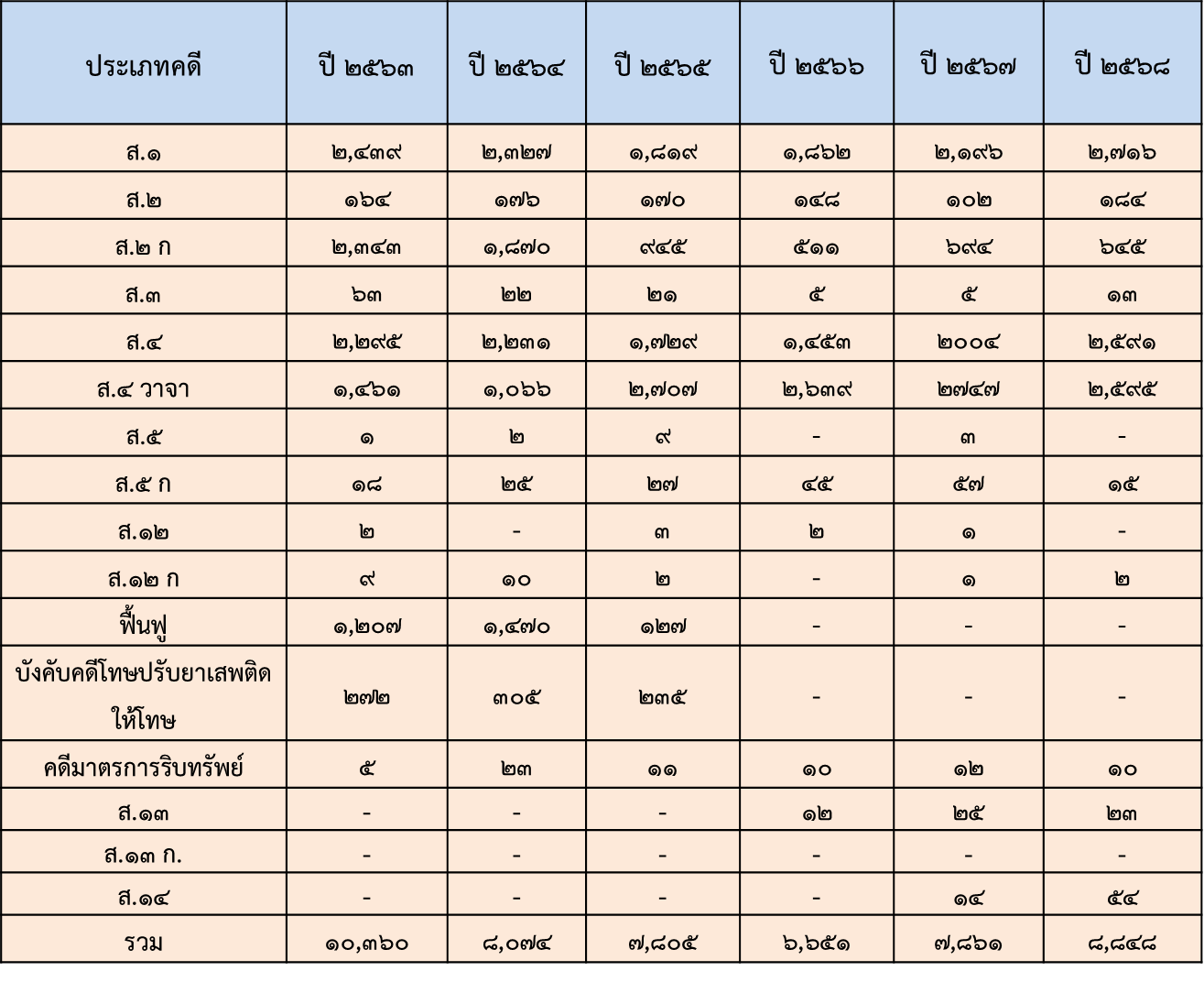 | ประเภทคดี | ปี ๒๕๖๓ | ปี ๒๕๖๔ | ปี ๒๕๖๕ | ปี ๒๕๖๖ | ปี ๒๕๖๗ | ปี ๒๕๖๘ |
|---|---|---|---|---|---|---|
| ส.๑ | ๒,๔๓๙ | ๒,๓๒๗ | ๑,๘๑๙ | ๑,๘๖๒ | ๒,๑๙๖ | ๒,๗๑๖ |
| ส.๒ | ๑๖๔ | ๑๗๖ | ๑๗๐ | ๑๔๘ | ๑๐๒ | ๑๘๔ |
| ส.๒ ก | ๒,๓๔๓ | ๑,๘๗๐ | ๙๔๕ | ๕๑๑ | ๖๙๔ | ๖๔๕ |
| ส.๓ | ๖๓ | ๒๒ | ๒๑ | ๕ | ๕ | ๑๓ |
| ส.๔ | ๒,๒๙๕ | ๒,๒๓๑ | ๑,๗๒๙ | ๑,๔๕๓ | ๒๐๐๔ | ๒,๕๙๑ |
| ส.๔ วาจา | ๑,๔๖๑ | ๑,๐๖๖ | ๒,๗๐๗ | ๒,๖๓๙ | ๒๗๔๗ | ๒,๕๙๕ |
| ส.๕ | ๑ | ๒ | ๙ | - | ๓ | - |
| ส.๕ ก | ๑๘ | ๒๕ | ๒๗ | ๔๕ | ๕๗ | ๑๕ |
| ส.๑๒ | ๒ | - | ๓ | ๒ | ๑ | - |
| ส.๑๒ ก | ๙ | ๑๐ | ๒ | - | ๑ | ๒ |
| ฟื้นฟู | ๑,๒๐๗ | ๑,๔๗๐ | ๑๒๗ | - | - | - |
| บังคับคดีโทษปรับยาเสพติดให้โทษ | ๒๗๒ | ๓๐๕ | ๒๓๕ | - | - | - |
| คดีมาตรการริบทรัพย์ | ๕ | ๒๓ | ๑๑ | ๑๐ | ๑๒ | ๑๐ |
| ส.๑๓ | - | - | - | ๑๒ | ๒๕ | ๒๓ |
| ส.๑๓ ก. | - | - | - | - | - | - |
| ส.๑๔ | - | - | - | - | ๑๔ | ๕๔ |
| รวม | ๑๐,๓๖๐ | ๘,๐๗๔ | ๗,๘๐๕ | ๖,๖๕๑ | ๗,๘๖๑ | ๘,๘๔๘ |